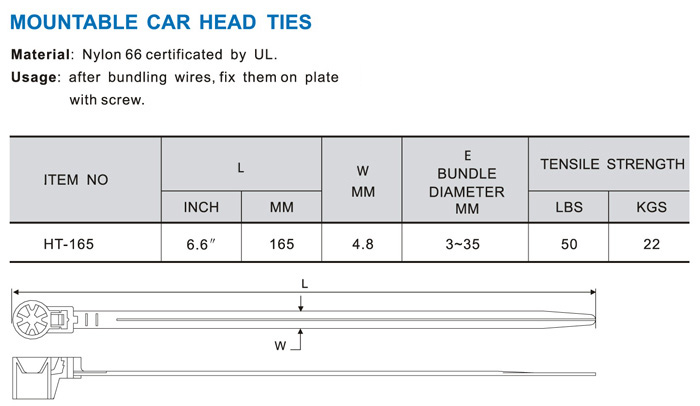 MOUNTABLE CAR HEAD TIES

Material: Nylon 66 certificated by UL.

Usage: after bundling wires, fix them on plate with screw.

| ITEM NO | L INCH | L MM | W MM | E BUNDLE DIAMETER MM | TENSILE STRENGTH LBS | TENSILE STRENGTH KGS |
|---|---|---|---|---|---|---|
| HT-165 | 6.6″ | 165 | 4.8 | 3~35 | 50 | 22 |

L

W